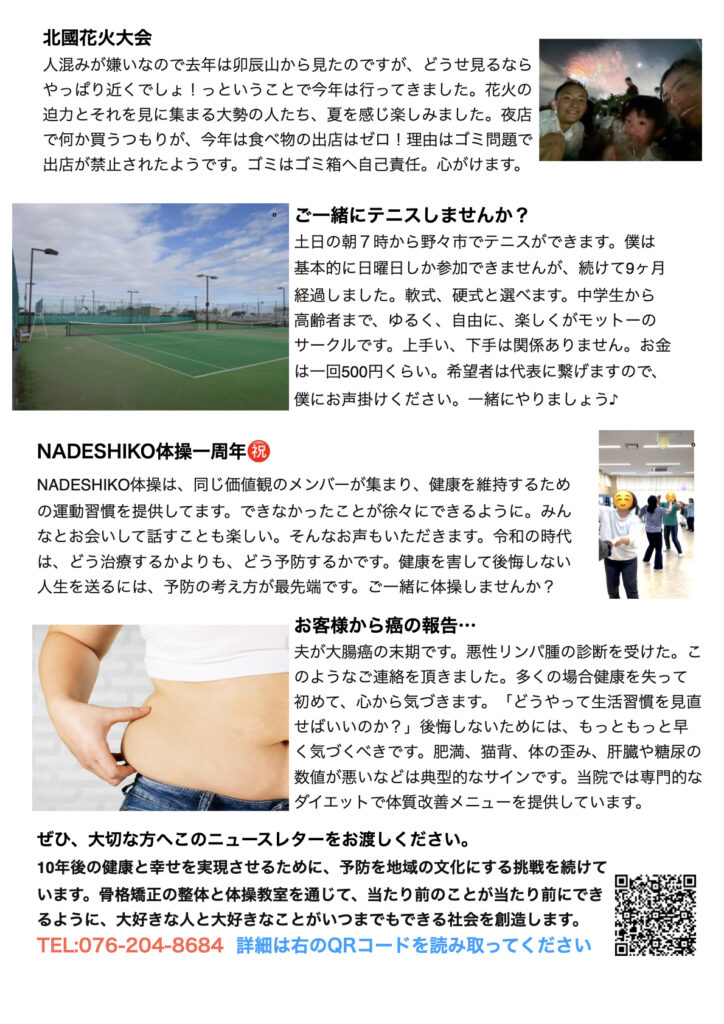 北國花火大会
人混みが嫌いなので去年は卯辰山から見たのですが、どうせ見るならやっぱり近くでしょ！っということで今年は行ってきました。花火の迫力とそれを見に集まる大勢の人たち、夏を感じ楽しみました。夜店で何か買うつもりが、今年は食べ物の出店はゼロ！理由はゴミ問題で出店が禁止されたようです。ゴミはゴミ箱へ自己責任。心がけます。

ご一緒にテニスしませんか？
土日の朝７時から野々市でテニスができます。僕は基本的に日曜日しか参加できませんが、続けて9ヶ月経過しました。軟式、硬式と選べます。中学生から高齢者まで、ゆるく、自由に、楽しくがモットーのサークルです。上手い、下手は関係ありません。お金は一回500円くらい。希望者は代表に繋げますので、僕にお声掛けください。一緒にやりましょう♪

NADESHIKO体操一周年㊗

NADESHIKO体操は、同じ価値観のメンバーが集まり、健康を維持するための運動習慣を提供してます。できなかったことが徐々にできるように。みんなとお会いして話すことも楽しい。そんなお声もいただきます。令和の時代は、どう治療するかよりも、どう予防するかです。健康を害して後悔しない人生を送るには、予防の考え方が最先端です。ご一緒に体操しませんか？

お客様から癌の報告…
夫が大腸癌の末期です。悪性リンパ腫の診断を受けた。このようなご連絡を頂きました。多くの場合健康を失って初めて、心から気づきます。「どうやって生活習慣を見直せばいいのか？」後悔しないためには、もっともっと早く気づくべきです。肥満、猫背、体の歪み、肝臓や糖尿の数値が悪いなどは典型的なサインです。当院では専門的なダイエットで体質改善メニューを提供しています。

ぜひ、大切な方へこのニュースレターをお渡しください。
10年後の健康と幸せを実現させるために、予防を地域の文化にする挑戦を続けています。骨格矯正の整体と体操教室を通じて、当たり前のことが当たり前にできるように、大好きな人と大好きなことがいつまでもできる社会を創造します。
TEL:076-204-8684 詳細は右のQRコードを読み取ってください